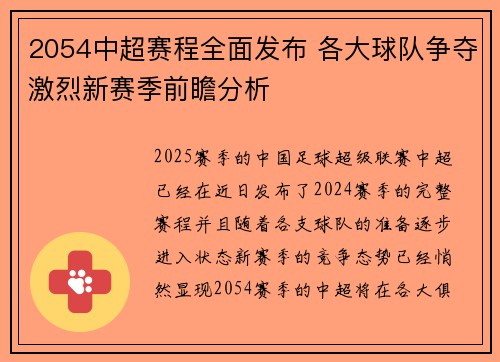 2054中超赛程全面发布 各大球队争夺激烈新赛季前瞻分析

2025赛季的中国足球超级联赛中超已经在近日发布了2024赛季的完整赛程并且随着各支球队的准备逐步进入状态新赛季的竞争态势已经悄然显现2054赛季的中超将在各大俱